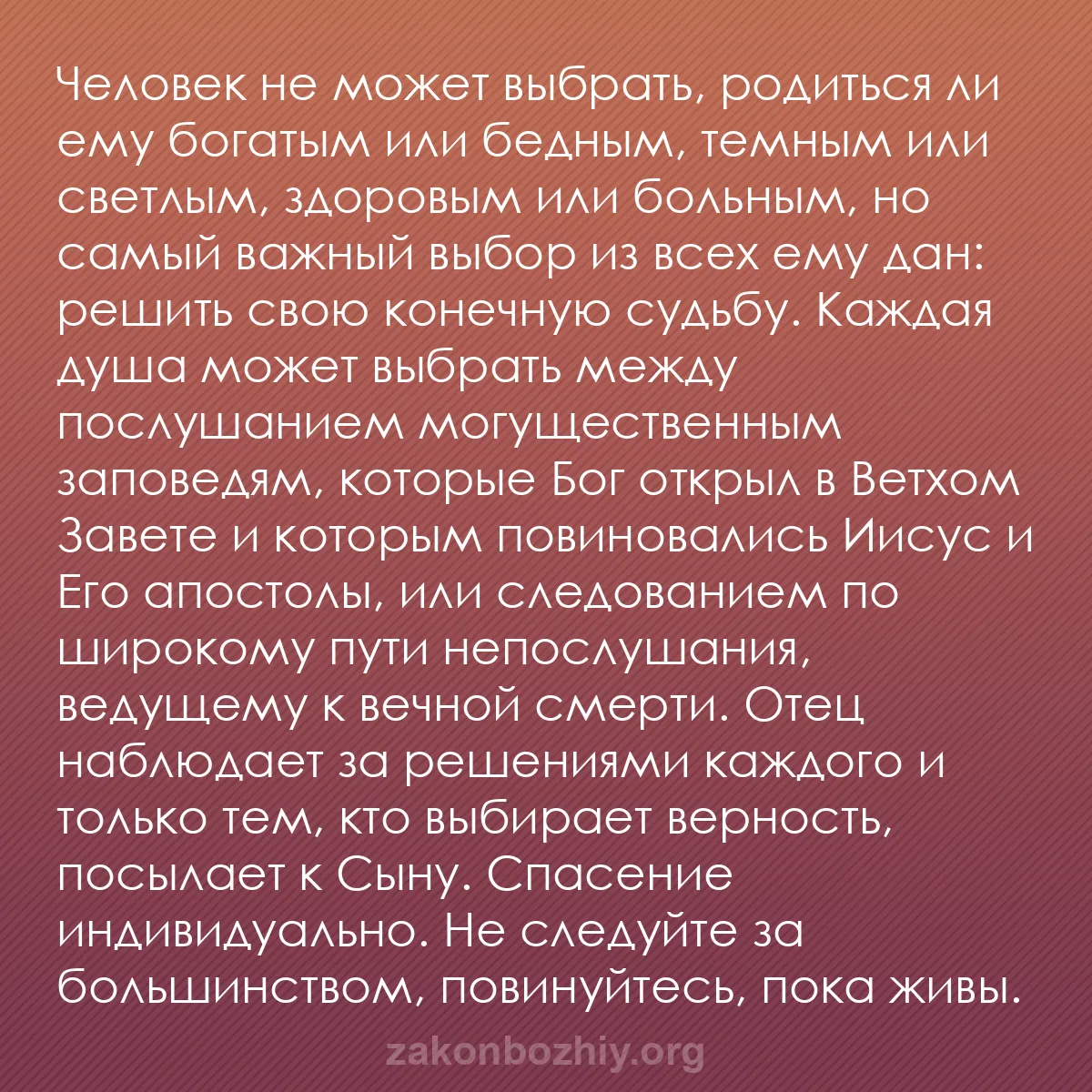 Человек не может выбрать, родиться ли ему богатым или бедным, темным или светлым, здоровым или больным, но самый важный выбор из всех ему дан: решить свою конечную судьбу. Каждая душа может выбрать между послушанием могущественным заповедям, которые Бог открыл в Ветхом Завете и которым повиновались Иисус и Его апостолы, или следованием по широкому пути непослушания, ведущему к вечной смерти. Отец наблюдает за решениями каждого и только тем, кто выбирает верность, посылает к Сыну. Спасение индивидуально. Не следуйте за большинством, повинуйтесь, пока живы.

zakonbozhiy.org